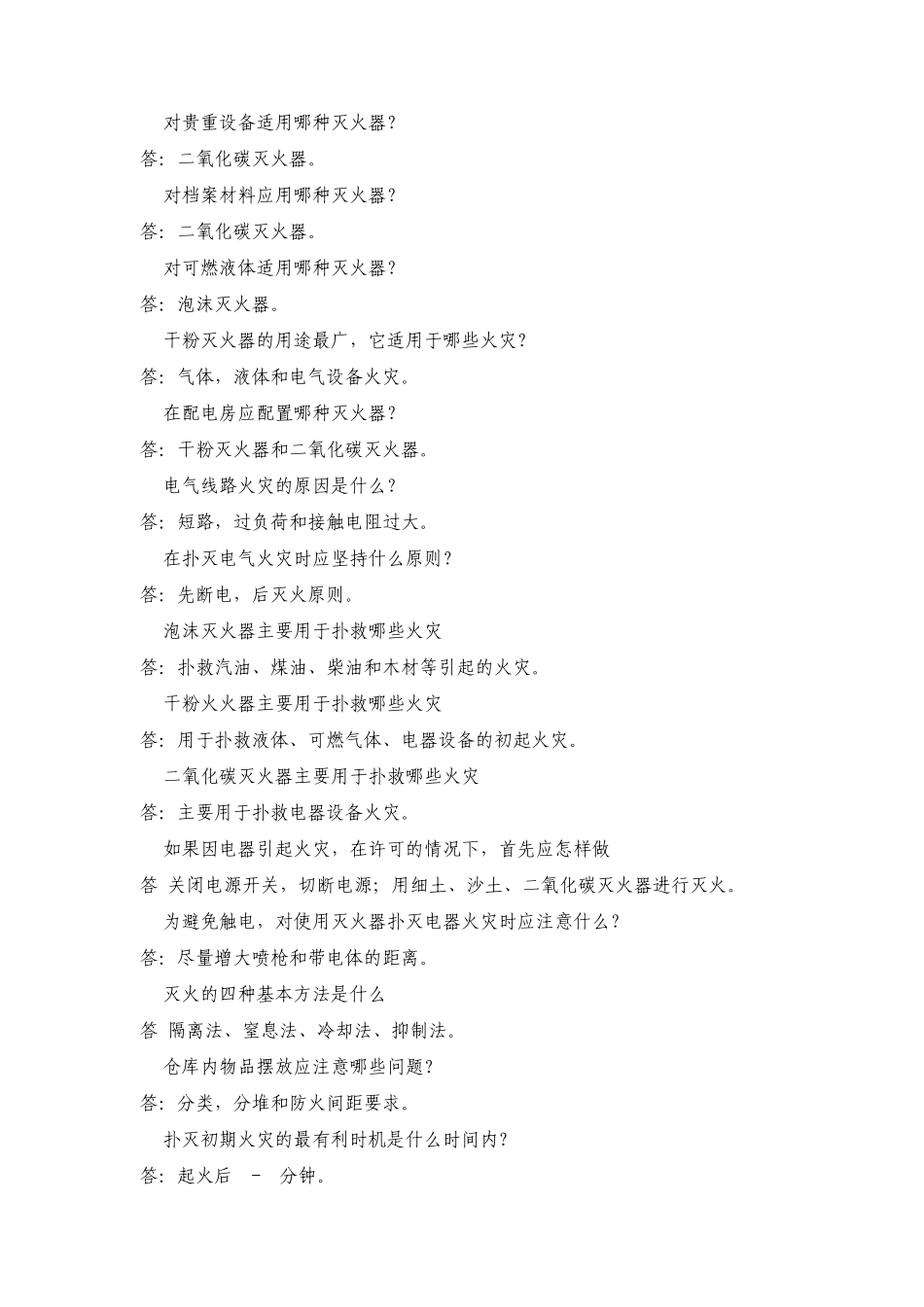 对贵重设备适用哪种灭火器？

答：二氧化碳灭火器。

对档案材料应用哪种灭火器？

答：二氧化碳灭火器。

对可燃液体适用哪种灭火器？

答：泡沫灭火器。

干粉灭火器的用途最广，它适用于哪些火灾？

答：气体，液体和电气设备火灾。

在配电房应配置哪种灭火器？

答：干粉灭火器和二氧化碳灭火器。

电气线路火灾的原因是什么？

答：短路，过负荷和接触电阻过大。

在扑灭电气火灾时应坚持什么原则？

答：先断电，后灭火原则。

泡沫灭火器主要用于扑救哪些火灾

答：扑救汽油、煤油、柴油和木材等引起的火灾。

干粉火火器主要用于扑救哪些火灾

答：用于扑救液体、可燃气体、电器设备的初起火灾。

二氧化碳灭火器主要用于扑救哪些火灾

答：主要用于扑救电器设备火灾。

如果因电器引起火灾，在许可的情况下，首先应怎样做

答 关闭电源开关，切断电源；用细土、沙土、二氧化碳灭火器进行灭火。

为避免触电，对使用灭火器扑灭电器火灾时应注意什么？

答：尽量增大喷枪和带电体的距离。

灭火的四种基本方法是什么

答 隔离法、窒息法、冷却法、抑制法。

仓库内物品摆放应注意哪些问题？

答：分类，分堆和防火间距要求。

扑灭初期火灾的最有利时机是什么时间内？

答：起火后 - 分钟。